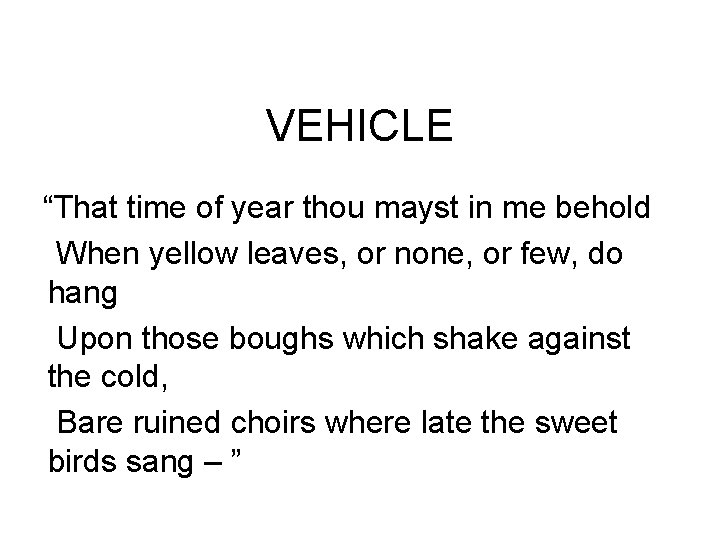 VEHICLE

"That time of year thou mayst in me behold
When yellow leaves, or none, or few, do hang
Upon those boughs which shake against the cold,
Bare ruined choirs where late the sweet birds sang – "